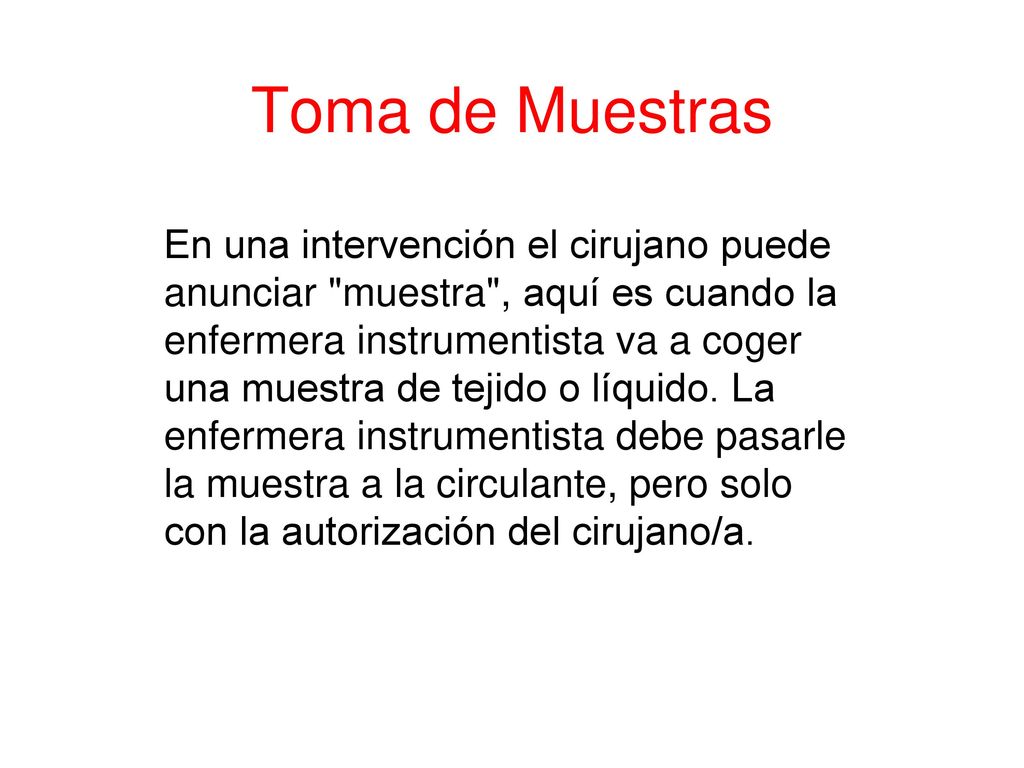 Toma de Muestras

En una intervención el cirujano puede anunciar "muestra", aquí es cuando la enfermera instrumentista va a coger una muestra de tejido o líquido. La enfermera instrumentista debe pasarle la muestra a la circulante, pero solo con la autorización del cirujano/a.